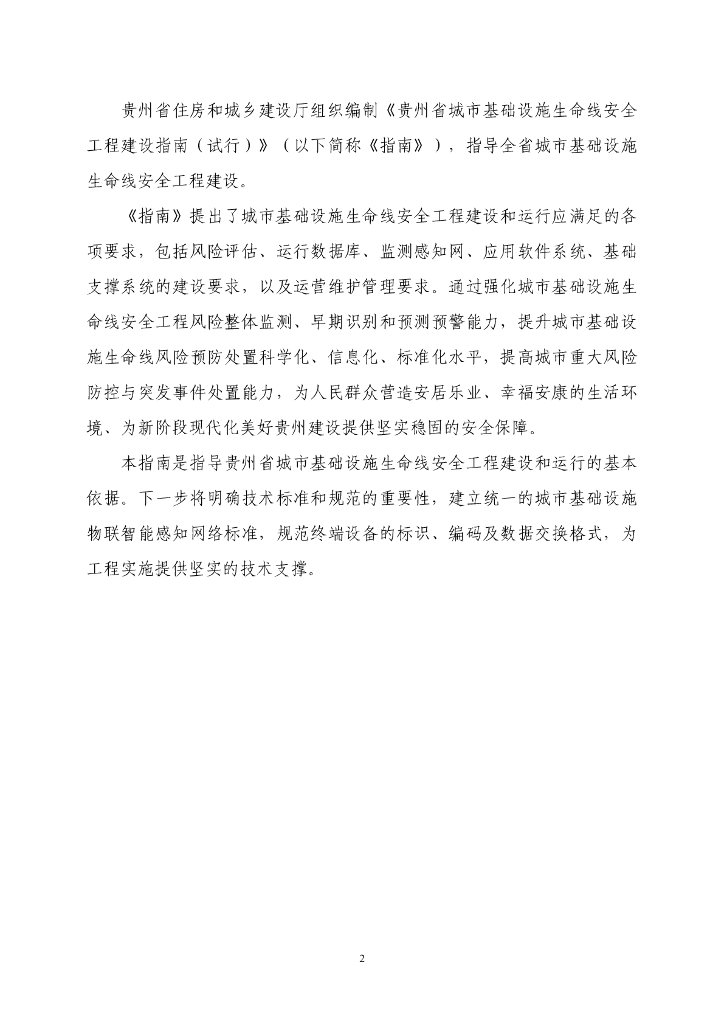 贵州省住房和城乡建设厅组织编制《贵州省城市基础设施生命线安全工程建设指南（试行）》（以下简称《指南》），指导全省城市基础设施生命线安全工程建设。

《指南》提出了城市基础设施生命线安全工程建设和运行应满足的各项要求，包括风险评估、运行数据库、监测感知网、应用软件系统、基础支撑系统的建设要求，以及运营维护管理要求。通过强化城市基础设施生命线安全工程风险整体监测、早期识别和预测预警能力，提升城市基础设施生命线风险预防处置科学化、信息化、标准化水平，提高城市重大风险防控与突发事件处置能力，为人民群众营造安居乐业、幸福安康的生活环境、为新阶段现代化美好贵州建设提供坚实稳固的安全保障。

本指南是指导贵州省城市基础设施生命线安全工程建设和运行的基本依据。下一步将明确技术标准和规范的重要性，建立统一的城市基础设施物联智能感知网络标准，规范终端设备的标识、编码及数据交换格式，为工程实施提供坚实的技术支撑。

2